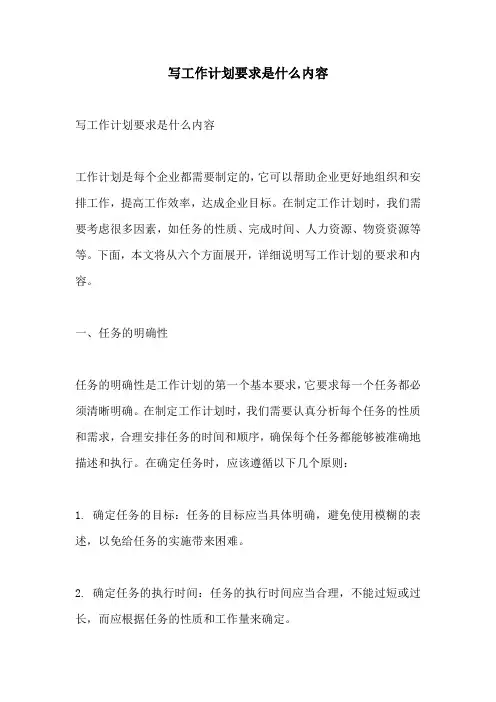 写工作计划要求是什么内容

写工作计划要求是什么内容

工作计划是每个企业都需要制定的，它可以帮助企业更好地组织和安排工作，提高工作效率，达成企业目标。在制定工作计划时，我们需要考虑很多因素，如任务的性质、完成时间、人力资源、物资资源等等。下面，本文将从六个方面展开，详细说明写工作计划的要求和内容。

一、任务的明确性

任务的明确性是工作计划的第一个基本要求，它要求每一个任务都必须清晰明确。在制定工作计划时，我们需要认真分析每个任务的性质和需求，合理安排任务的时间和顺序，确保每个任务都能够被准确地描述和执行。在确定任务时，应该遵循以下几个原则：

1. 确定任务的目标：任务的目标应当具体明确，避免使用模糊的表述，以免给任务的实施带来困难。

2. 确定任务的执行时间：任务的执行时间应当合理，不能过短或过长，而应根据任务的性质和工作量来确定。